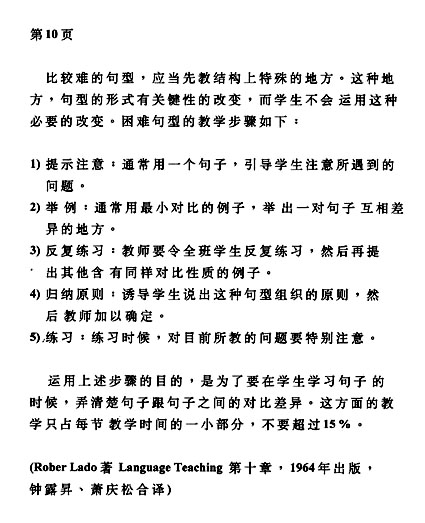 第10页

比较难的句型，应当先教结构上特殊的地方。这种地方，句型的形式有关键性的改变，而学生不会运用这种必要的改变。困难句型的教学步骤如下：

1) 提示注意：通常用一个句子，引导学生注意所遇到的问题。
2) 举例：通常用最小对比的例子，举出一对句子互相差异的地方。
3) 反复练习：教师要令全班学生反复练习，然后再提出其他含有同样对比性质的例子。
4) 归纳原则：诱导学生说出这种句型组织的原则，然后教师加以确定。
5) 练习：练习时候，对目前所教的问题要特别注意。

运用上述步骤的目的，是为了要在学生学习句子的时候，弄清楚句子跟句子之间的对比差异。这方面的教学只占每节教学时间的一小部分，不要超过15%。

(Rober Lado著 Language Teaching 第十章，1964年出版，钟露昇、萧庆松合译)